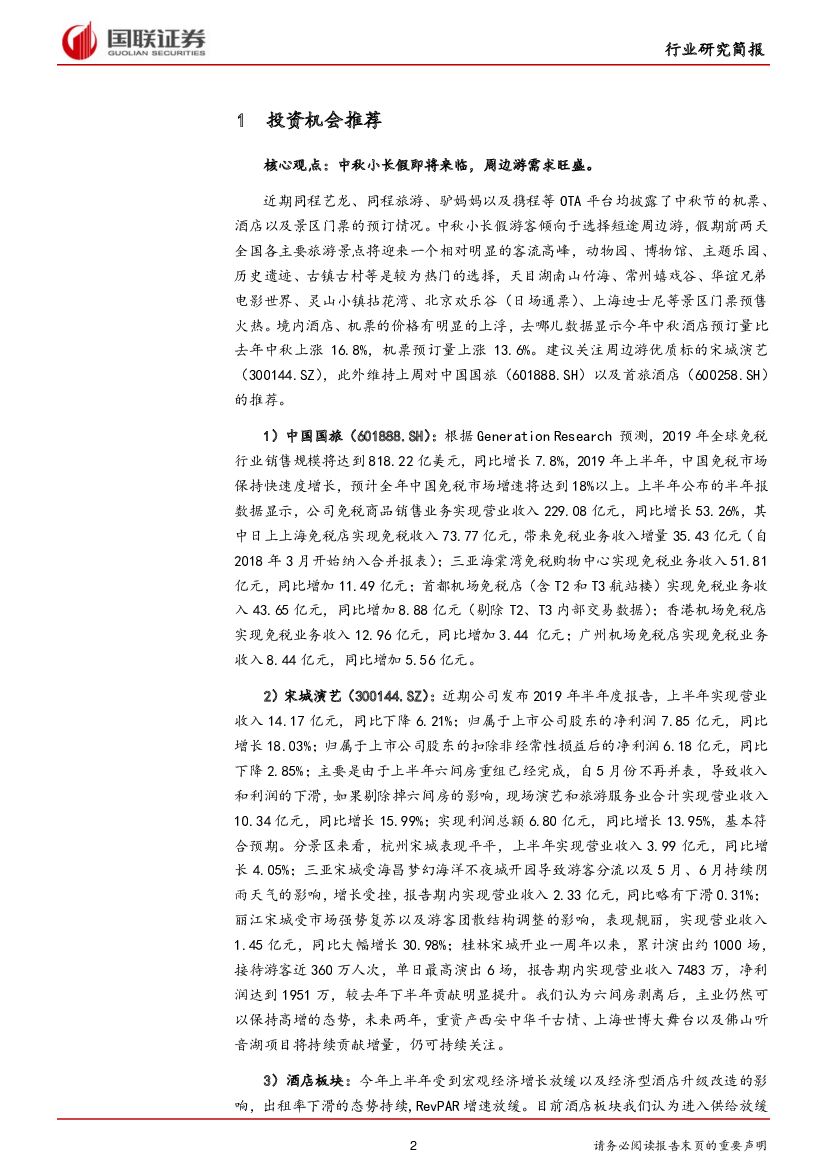 国联证券
GUOLIAN SECURITIES

行业研究简报

1 投资机会推荐

核心观点：中秋小长假即将来临，周边游需求旺盛。

近期同程艺龙、同程旅游、驴妈妈以及携程等 OTA 平台均披露了中秋节的机票、酒店以及景区门票的预订情况。中秋小长假游客倾向于选择短途周边游，假期前两天全国各主要旅游景点将迎来一个相对明显的客流高峰，动物园、博物馆、主题乐园、历史遗迹、古镇古村等是较为热门的选择，天目湖南山竹海、常州嬉戏谷、华谊兄弟电影世界、灵山小镇拈花湾、北京欢乐谷（日场通票）、上海迪士尼等景区门票预售火热。境内酒店、机票的价格有明显的上浮，去哪儿数据显示今年中秋酒店预订量比去年中秋上涨 16.8%，机票预订量上涨 13.6%。建议关注周边游优质标的宋城演艺（300144.SZ），此外维持上周对中国国旅（601888.SH）以及首旅酒店（600258.SH）的推荐。

1）中国国旅（601888.SH）：根据 Generation Research 预测，2019 年全球免税行业销售规模将达到 818.22 亿美元，同比增长 7.8%，2019 年上半年，中国免税市场保持快速度增长，预计全年中国免税市场增速将达到 18%以上。上半年公布的半年报数据显示，公司免税商品销售业务实现营业收入 229.08 亿元，同比增长 53.26%，其中日上上海免税店实现免税收入 73.77 亿元，带来免税业务收入增量 35.43 亿元（自 2018 年 3 月开始纳入合并报表）；三亚海棠湾免税购物中心实现免税业务收入 51.81 亿元，同比增加 11.49 亿元；首都机场免税店（含 T2 和 T3 航站楼）实现免税业务收入 43.65 亿元，同比增加 8.88 亿元（剔除 T2、T3 内部交易数据）；香港机场免税店实现免税业务收入 12.96 亿元，同比增加 3.44 亿元；广州机场免税店实现免税业务收入 8.44 亿元，同比增加 5.56 亿元。

2）宋城演艺（300144.SZ）：近期公司发布 2019 年半年度报告，上半年实现营业收入 14.17 亿元，同比下降 6.21%；归属于上市公司股东的净利润 7.85 亿元，同比增长 18.03%；归属于上市公司股东的扣除非经常性损益后的净利润 6.18 亿元，同比下降 2.85%；主要是由于上半年六间房重组已经完成，自 5 月份不再并表，导致收入和利润的下滑，如果剔除掉六间房的影响，现场演艺和旅游服务业合计实现营业收入 10.34 亿元，同比增长 15.99%；实现利润总额 6.80 亿元，同比增长 13.95%，基本符合预期。分景区来看，杭州宋城表现平平，上半年实现营业收入 3.99 亿元，同比增长 4.05%；三亚宋城受海昌梦幻海洋不夜城开园导致游客分流以及 5 月、6 月持续阴雨天气的影响，增长受挫，报告期内实现营业收入 2.33 亿元，同比略有下滑 0.31%；丽江宋城受市场强势复苏以及游客团散结构调整的影响，表现靓丽，实现营业收入 1.45 亿元，同比大幅增长 30.98%；桂林宋城开业一周年以来，累计演出约 1000 场，接待游客近 360 万人次，单日最高演出 6 场，报告期内实现营业收入 7483 万，净利润达到 1951 万，较去年下半年贡献明显提升。我们认为六间房剥离后，主业仍然可以保持高增的态势，未来两年，重资产西安中华千古情、上海世博大舞台以及佛山听音湖项目将持续贡献增量，仍可持续关注。

3）酒店板块：今年上半年受到宏观经济增长放缓以及经济型酒店升级改造的影响，出租率下滑的态势持续，RevPAR 增速放缓。目前酒店板块我们认为进入供给放缓

2

请务必阅读报告末页的重要声明